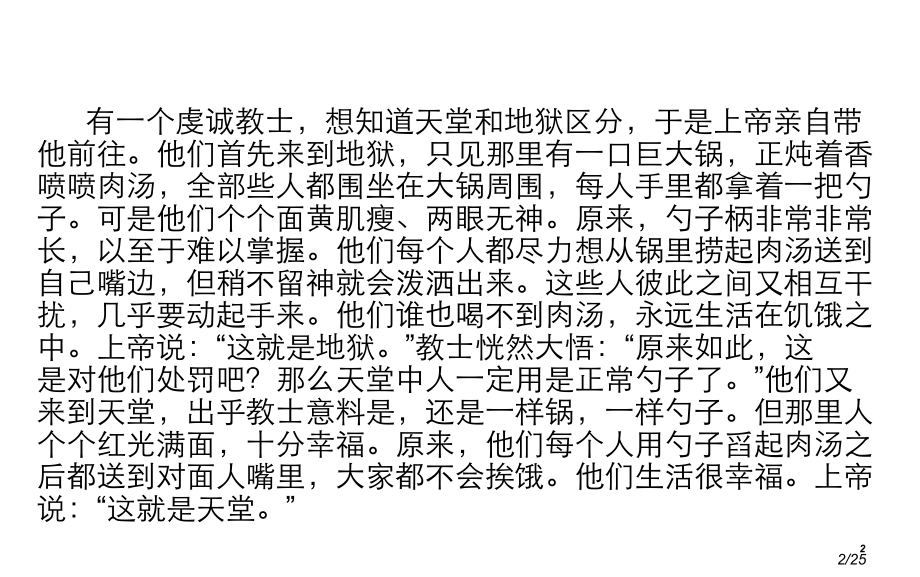 有一个虔诚教士，想知道天堂和地狱区分，于是上帝亲自带他前往。他们首先来到地狱，只见那里有一口巨大锅，正炖着香喷喷肉汤，全部些人都围坐在大锅周围，每人手里都拿着一把勺子。可是他们个个面黄肌瘦、两眼无神。原来，勺子柄非常非常长，以至于难以掌握。他们每个人都尽力想从锅里捞起肉汤送到自己嘴边，但稍不留神就会泼洒出来。这些人彼此之间又相互干扰，几乎要动起手来。他们谁也喝不到肉汤，永远生活在饥饿之中。上帝说：“这就是地狱。”教士恍然大悟：“原来如此，这是对他们处罚吧？那么天堂中人一定用是正常勺子了。”他们又来到天堂，出乎教士意料是，还是一样锅，一样勺子。但那里人个个红光满面，十分幸福。原来，他们每个人用勺子舀起肉汤之后都送到对面人嘴里，大家都不会挨饿。他们生活很幸福。上帝说：“这就是天堂。”

2
2/25